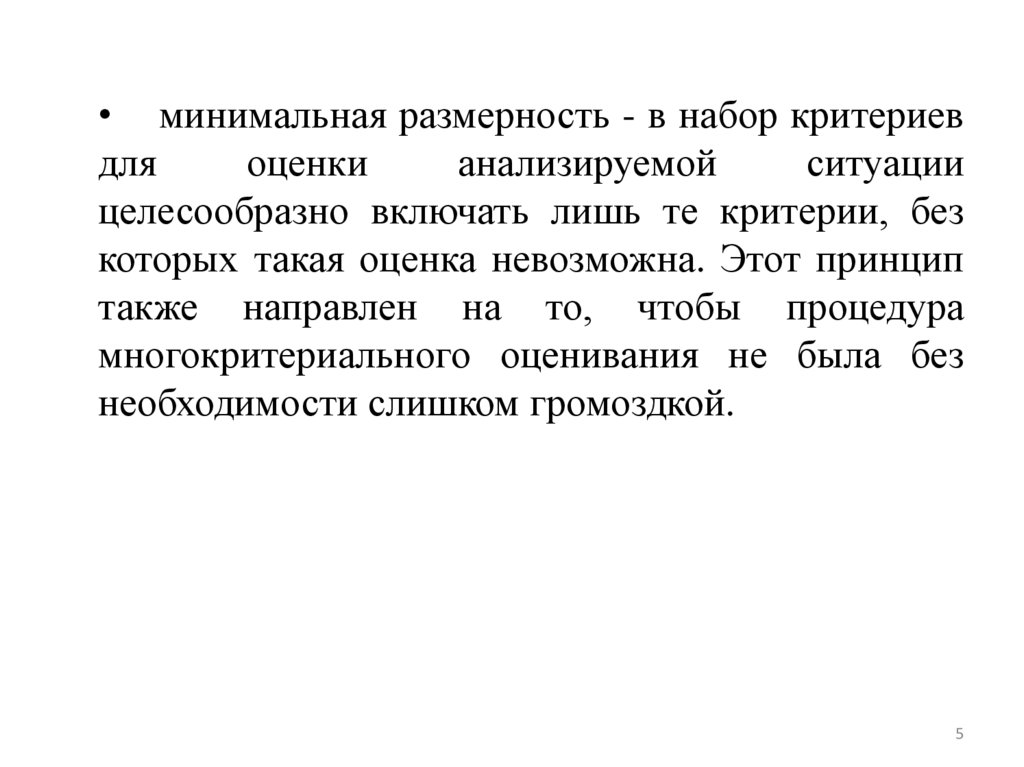 • минимальная размерность - в набор критериев для оценки анализируемой ситуации целесообразно включать лишь те критерии, без которых такая оценка невозможна. Этот принцип также направлен на то, чтобы процедура многокритериального оценивания не была без необходимости слишком громоздкой.

5